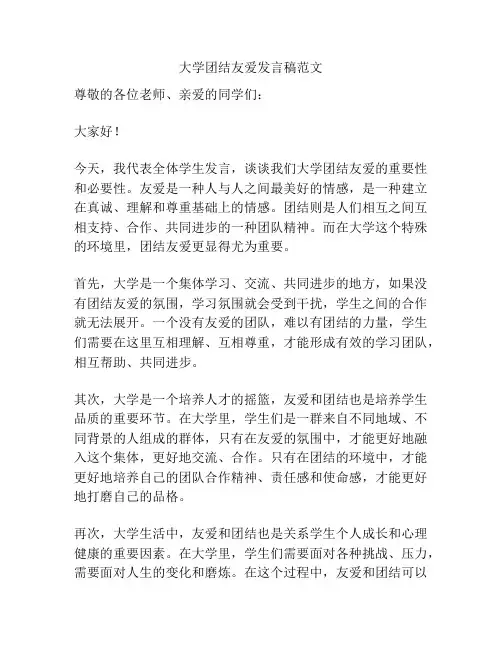 大学团结友爱发言稿范文

尊敬的各位老师、亲爱的同学们：

大家好！

今天，我代表全体学生发言，谈谈我们大学团结友爱的重要性和必要性。友爱是一种人与人之间最美好的情感，是一种建立在真诚、理解和尊重基础上的情感。团结则是人们相互之间互相支持、合作、共同进步的一种团队精神。而在大学这个特殊的环境里，团结友爱更显得尤为重要。

首先，大学是一个集体学习、交流、共同进步的地方，如果没有团结友爱的氛围，学习氛围就会受到干扰，学生之间的合作就无法展开。一个没有友爱的团队，难以有团结的力量，学生们需要在这里互相理解、互相尊重，才能形成有效的学习团队，相互帮助、共同进步。

其次，大学是一个培养人才的摇篮，友爱和团结也是培养学生品质的重要环节。在大学里，学生们是一群来自不同地域、不同背景的人组成的群体，只有在友爱的氛围中，才能更好地融入这个集体，更好地交流、合作。只有在团结的环境中，才能更好地培养自己的团队合作精神、责任感和使命感，才能更好地打磨自己的品格。

再次，大学生活中，友爱和团结也是关系学生个人成长和心理健康的重要因素。在大学里，学生们需要面对各种挑战、压力，需要面对人生的变化和磨炼。在这个过程中，友爱和团结可以